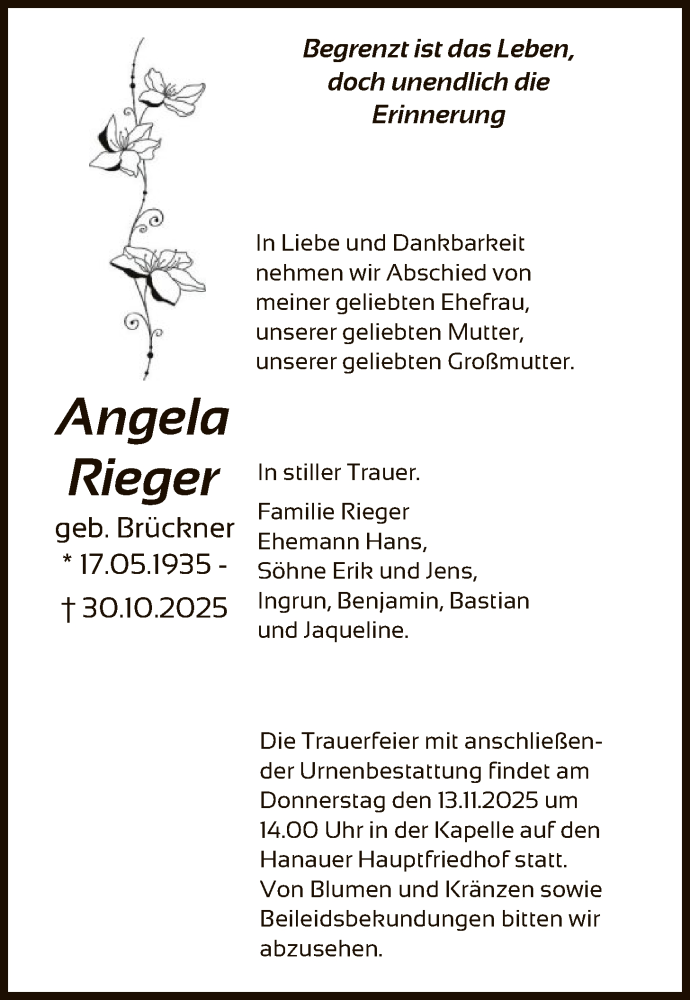 Begrenzt ist das Leben, doch unendlich die Erinnerung

In Liebe und Dankbarkeit nehmen wir Abschied von meiner geliebten Ehefrau, unserer geliebten Mutter, unserer geliebten Großmutter.

Angela Rieger
geb. Brückner
* 17.05.1935 -
† 30.10.2025

In stiller Trauer.

Familie Rieger
Ehemann Hans,
Söhne Erik und Jens,
Ingrun, Benjamin, Bastian und Jaqueline.

Die Trauerfeier mit anschließender Urnenbestattung findet am Donnerstag den 13.11.2025 um 14.00 Uhr in der Kapelle auf den Hanauer Hauptfriedhof statt.
Von Blumen und Kränzen sowie Beileidsbekundungen bitten wir abzusehen.